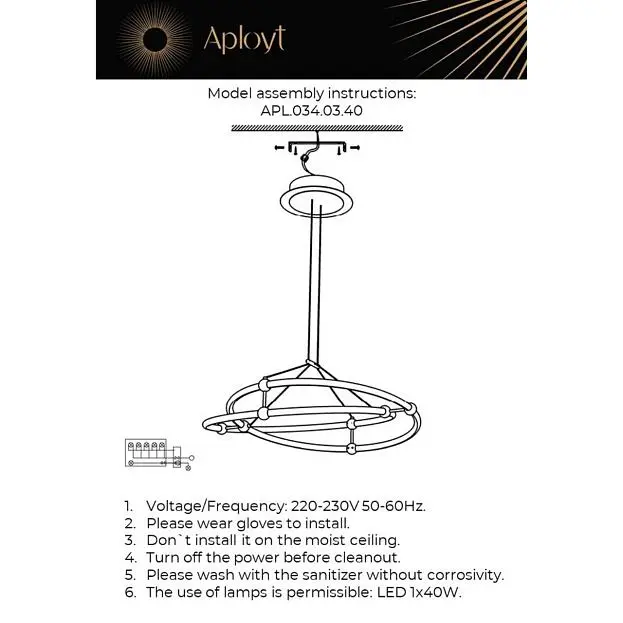 Aployt

Model assembly instructions:
APL.034.03.40

1. Voltage/Frequency: 220-230V 50-60Hz.
2. Please wear gloves to install.
3. Don`t install it on the moist ceiling.
4. Turn off the power before cleanout.
5. Please wash with the sanitizer without corrosivity.
6. The use of lamps is permissible: LED 1x40W.